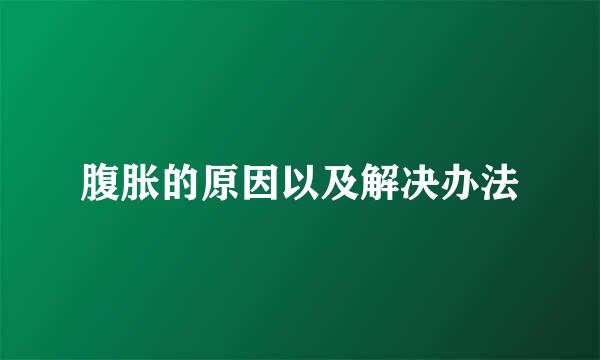 腹胀的原因以及解决办法